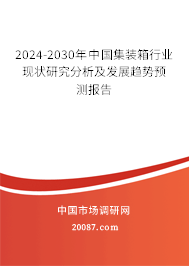 2024-2030年中国集装箱行业现状研究分析及发展趋势预测报告

中国市场调研网

20087.com